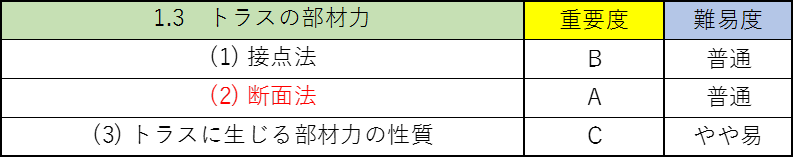 | 1.3　トラスの部材力 | 重要度 | 難易度 |
|---|---|---|
| (1) 接点法 | B | 普通 |
| (2) 断面法 | A | 普通 |
| (3) トラスに生じる部材力の性質 | C | やや易 |